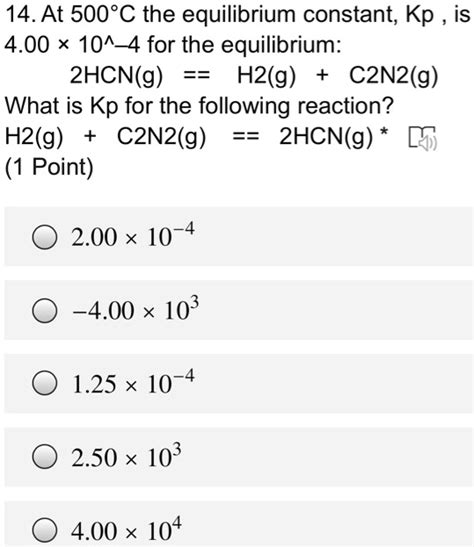 14. At 500°C the equilibrium constant, Kp , is 4.00 × 10^–4 for the equilibrium:

2HCN(g) == H2(g) + C2N2(g)

What is Kp for the following reaction?

H2(g) + C2N2(g) == 2HCN(g) *

(1 Point)

$2.00 \times 10^{-4}$

$-4.00 \times 10^{3}$

$1.25 \times 10^{-4}$

$2.50 \times 10^{3}$

$4.00 \times 10^{4}$